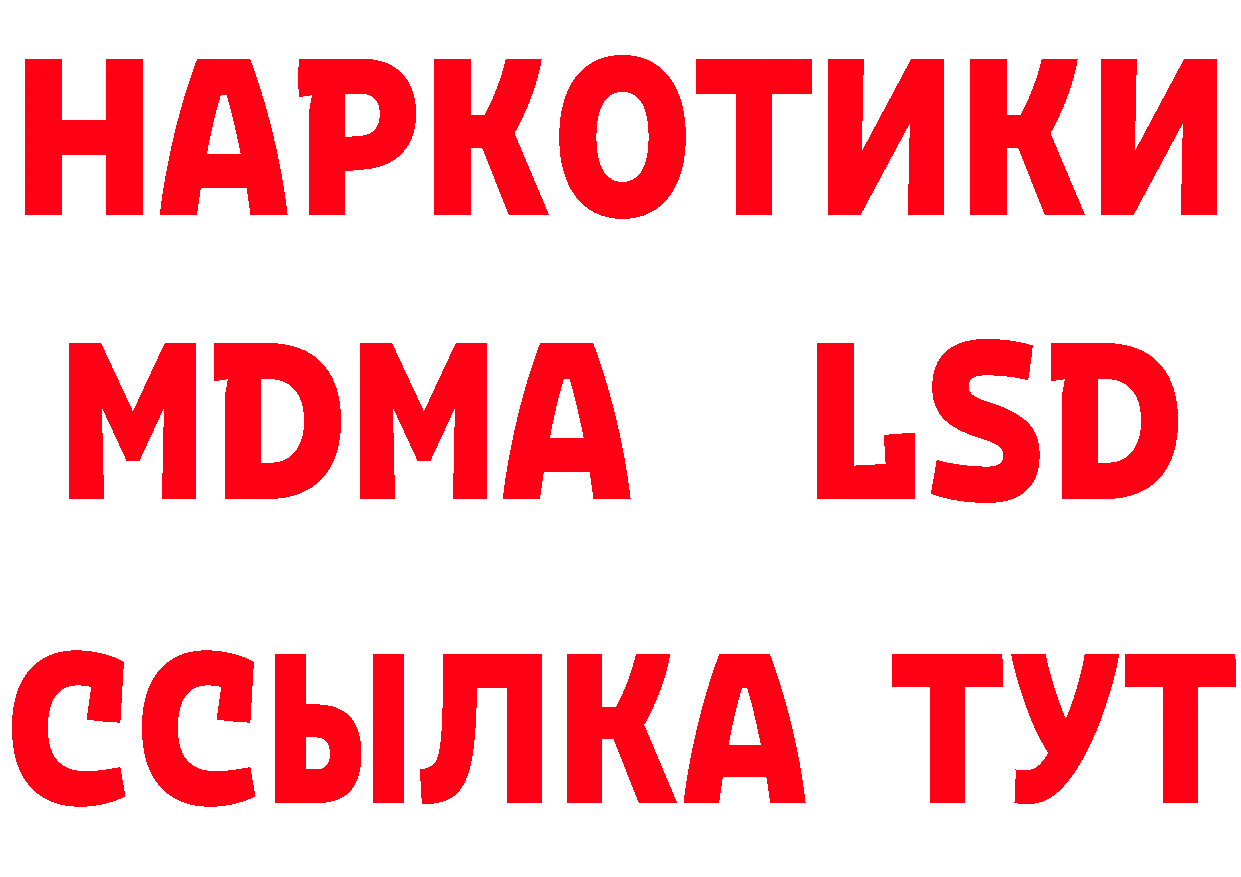 НАРКОТИКИ
MDMA LSD
ССЫЛКА ТУТ